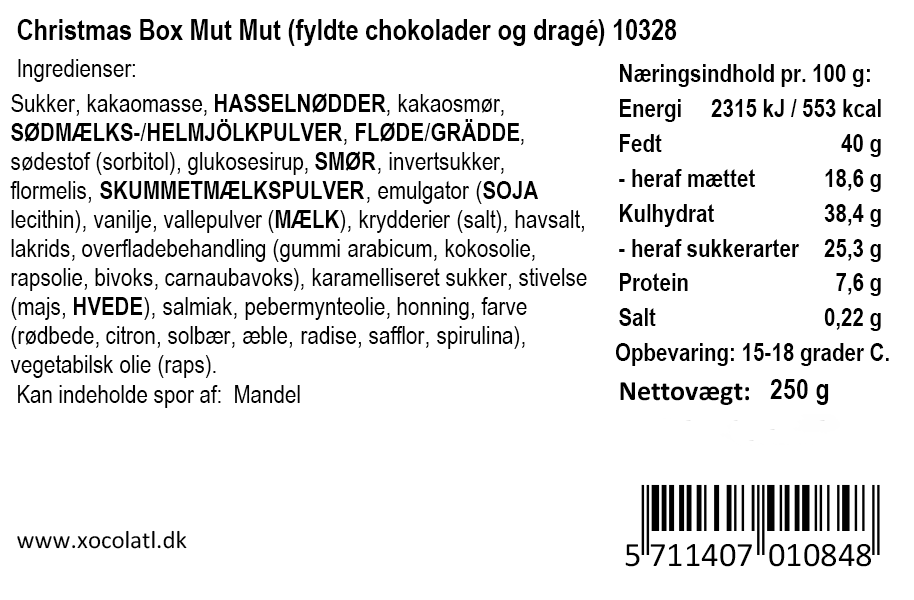 Christmas Box Mut Mut (fyldte chokolader og dragé) 10328

Ingredienser:

Sukker, kakaomasse, HASSELNØDDER, kakaosmør, SØDMÆLKS-/HELMJÖLKPULVER, FLØDE/GRÄDDE, sødestof (sorbitol), glukosesirup, SMØR, invertsukker, flormelis, SKUMMETMÆLKSPULVER, emulgator (SOJA lecithin), vanilje, vallepulver (MÆLK), krydderier (salt), havsalt, lakrids, overfladebehandling (gummi arabicum, kokosolie, rapsolie, bivoks, carnaubavoks), karamelliseret sukker, stivelse (majs, HVEDE), salmiak, pebermynteolie, honning, farve (rødbede, citron, solbær, æble, radise, safflor, spirulina), vegetabilsk olie (raps).

Kan indeholde spor af: Mandel

Næringsindhold pr. 100 g:
Energi 2315 kJ / 553 kcal
Fedt 40 g
- heraf mættet 18,6 g
Kulhydrat 38,4 g
- heraf sukkerarter 25,3 g
Protein 7,6 g
Salt 0,22 g
Opbevaring: 15-18 grader C.
Nettovægt: 250 g

www.xocolatl.dk

5 711407 010848